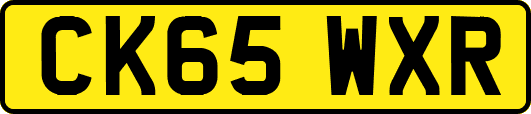 CK65 WXR